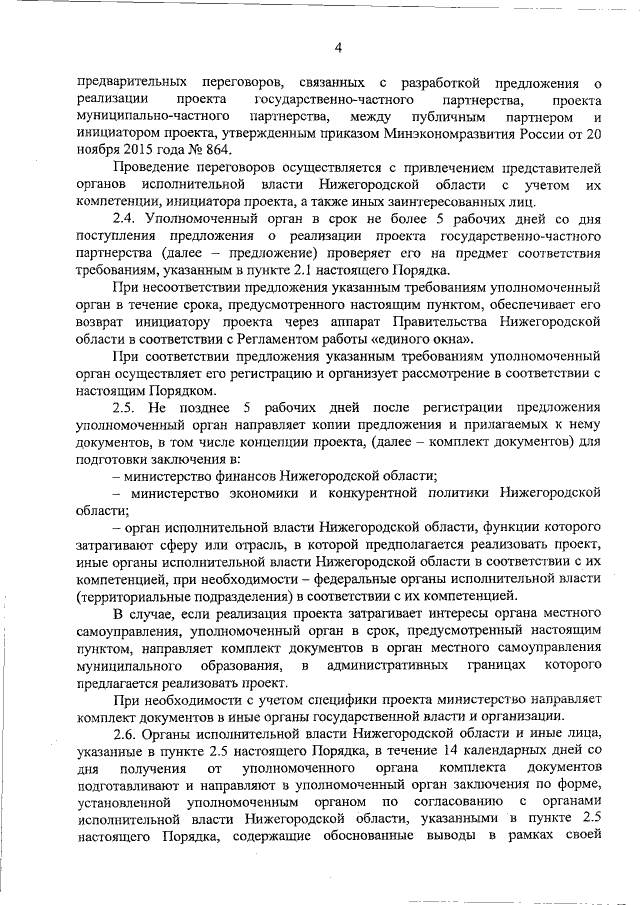 4

предварительных переговоров, связанных с разработкой предложения о реализации проекта государственно-частного партнерства, проекта муниципально-частного партнерства, между публичным партнером и инициатором проекта, утвержденным приказом Минэкономразвития России от 20 ноября 2015 года № 864.

Проведение переговоров осуществляется с привлечением представителей органов исполнительной власти Нижегородской области с учетом их компетенции, инициатора проекта, а также иных заинтересованных лиц.

2.4. Уполномоченный орган в срок не более 5 рабочих дней со дня поступления предложения о реализации проекта государственно-частного партнерства (далее – предложение) проверяет его на предмет соответствия требованиям, указанным в пункте 2.1 настоящего Порядка.

При несоответствии предложения указанным требованиям уполномоченный орган в течение срока, предусмотренного настоящим пунктом, обеспечивает его возврат инициатору проекта через аппарат Правительства Нижегородской области в соответствии с Регламентом работы «единого окна».

При соответствии предложения указанным требованиям уполномоченный орган осуществляет его регистрацию и организует рассмотрение в соответствии с настоящим Порядком.

2.5. Не позднее 5 рабочих дней после регистрации предложения уполномоченный орган направляет копии предложения и прилагаемых к нему документов, в том числе концепции проекта, (далее – комплект документов) для подготовки заключения в:

– министерство финансов Нижегородской области;

– министерство экономики и конкурентной политики Нижегородской области;

– орган исполнительной власти Нижегородской области, функции которого затрагивают сферу или отрасль, в которой предполагается реализовать проект, иные органы исполнительной власти Нижегородской области в соответствии с их компетенцией, при необходимости – федеральные органы исполнительной власти (территориальные подразделения) в соответствии с их компетенцией.

В случае, если реализация проекта затрагивает интересы органа местного самоуправления, уполномоченный орган в срок, предусмотренный настоящим пунктом, направляет комплект документов в орган местного самоуправления муниципального образования, в административных границах которого предлагается реализовать проект.

При необходимости с учетом специфики проекта министерство направляет комплект документов в иные органы государственной власти и организации.

2.6. Органы исполнительной власти Нижегородской области и иные лица, указанные в пункте 2.5 настоящего Порядка, в течение 14 календарных дней со дня получения от уполномоченного органа комплекта документов подготавливают и направляют в уполномоченный орган заключения по форме, установленной уполномоченным органом по согласованию с органами исполнительной власти Нижегородской области, указанными в пункте 2.5 настоящего Порядка, содержащие обоснованные выводы в рамках своей